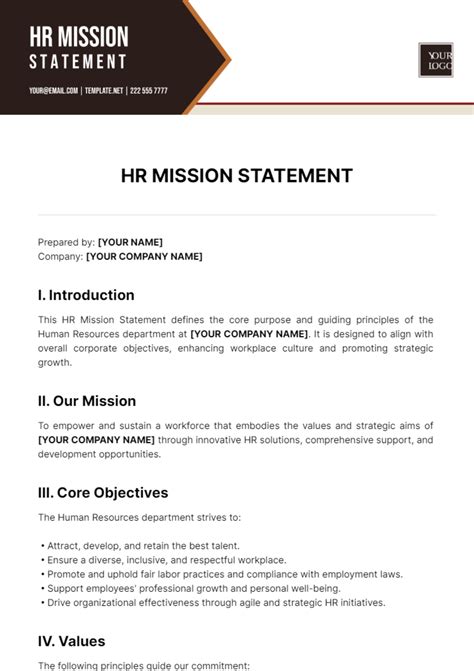 HR MISSION
STATEMENT

YOUR@EMAIL.COM | TEMPLATE.NET | 222 555 7777

YOUR
LOGO

HR MISSION STATEMENT

Prepared by: [YOUR NAME]
Company: [YOUR COMPANY NAME]

I. Introduction

This HR Mission Statement defines the core purpose and guiding principles of the Human Resources department at [YOUR COMPANY NAME]. It is designed to align with overall corporate objectives, enhancing workplace culture and promoting strategic growth.

II. Our Mission

To empower and sustain a workforce that embodies the values and strategic aims of [YOUR COMPANY NAME] through innovative HR solutions, comprehensive support, and development opportunities.

III. Core Objectives

The Human Resources department strives to:

• Attract, develop, and retain the best talent.
• Ensure a diverse, inclusive, and respectful workplace.
• Promote and uphold fair labor practices and compliance with employment laws.
• Support employees' professional growth and personal well-being.
• Drive organizational effectiveness through agile and strategic HR initiatives.

IV. Values

The following principles guide our commitment: